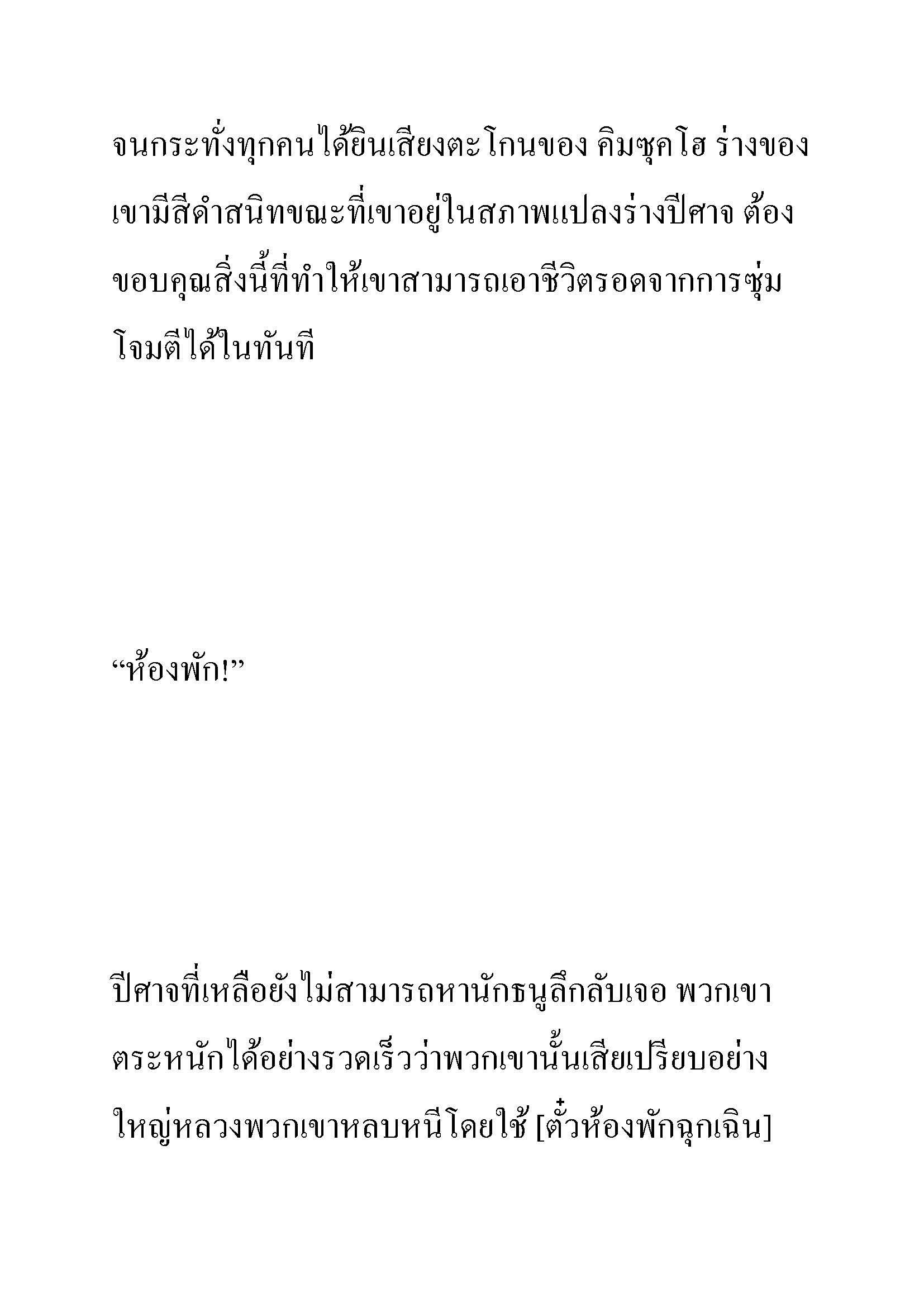 จนกระทั่งทุกคนได้ยินเสียงตะโกนของ คิมซุคโฮ ร่างของเขามีสีดำสนิทขณะที่เขาอยู่ในสภาพแปลงร่างปีศาจ ต้องขอบคุณสิ่งนี้ที่ทำให้เขาสามารถเอาชีวิตรอดจากการซุ่มโจมตีได้ในทันที

“ห้องพัก!”

ปีศาจที่เหลือยังไม่สามารถหานักธนูลึกลับเจอ พวกเขาตระหนักได้อย่างรวดเร็วว่าพวกเขานั้นเสียเปรียบอย่างใหญ่หลวงพวกเขาหลบหนีโดยใช้ [ตั๋วห้องพักฉุกเฉิน]